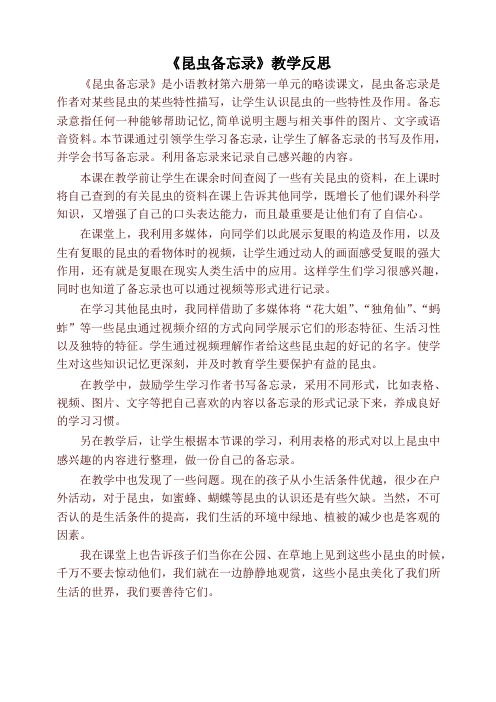 《昆虫备忘录》教学反思

《昆虫备忘录》是小语教材第六册第一单元的略读课文，昆虫备忘录是作者对某些昆虫的某些特性描写，让学生认识昆虫的一些特性及作用。备忘录意指任何一种能够帮助记忆，简单说明主题与相关事件的图片、文字或语音资料。本节课通过引领学生学习备忘录，让学生了解备忘录的书写及作用，并学会书写备忘录。利用备忘录来记录自己感兴趣的内容。

本课在教学前让学生在课余时间查阅了一些有关昆虫的资料，在上课时将自己查到的有关昆虫的资料在课上告诉其他同学，既增长了他们课外科学知识，又增强了自己的口头表达能力，而且最重要是让他们有了自信心。

在课堂上，我利用多媒体，向同学们以此展示复眼的构造及作用，以及生有复眼的昆虫的看物体时的视频，让学生通过动人的画面感受复眼的强大作用，还有就是复眼在现实人类生活中的应用。这样学生们学习很感兴趣，同时也知道了备忘录也可以通过视频等形式进行记录。

在学习其他昆虫时，我同样借助了多媒体将“花大姐”、“独角仙”、“蚂蚱”等一些昆虫通过视频介绍的方式向同学展示它们的形态特征、生活习性以及独特的特征。学生通过视频理解作者给这些昆虫起的好记的名字。使学生对这些知识记忆更深刻，并及时教育学生要保护有益的昆虫。

在教学中，鼓励学生学习作者书写备忘录，采用不同形式，比如表格、视频、图片、文字等把自己喜欢的内容以备忘录的形式记录下来，养成良好的学习习惯。

另在教学后，让学生根据本节课的学习，利用表格的形式对以上昆虫中感兴趣的内容进行整理，做一份自己的备忘录。

在教学中也发现了一些问题。现在的孩子从小生活条件优越，很少在户外活动，对于昆虫，如蜜蜂、蝴蝶等昆虫的认识还是有些欠缺。当然，不可否认的是生活条件的提高，我们生活的环境中绿地、植被的减少也是客观的因素。

我在课堂上也告诉孩子们当你在公园、在草地上见到这些小昆虫的时候，千万不要去惊动他们，我们就在一边静静地观赏，这些小昆虫美化了我们所生活的世界，我们要善待它们。